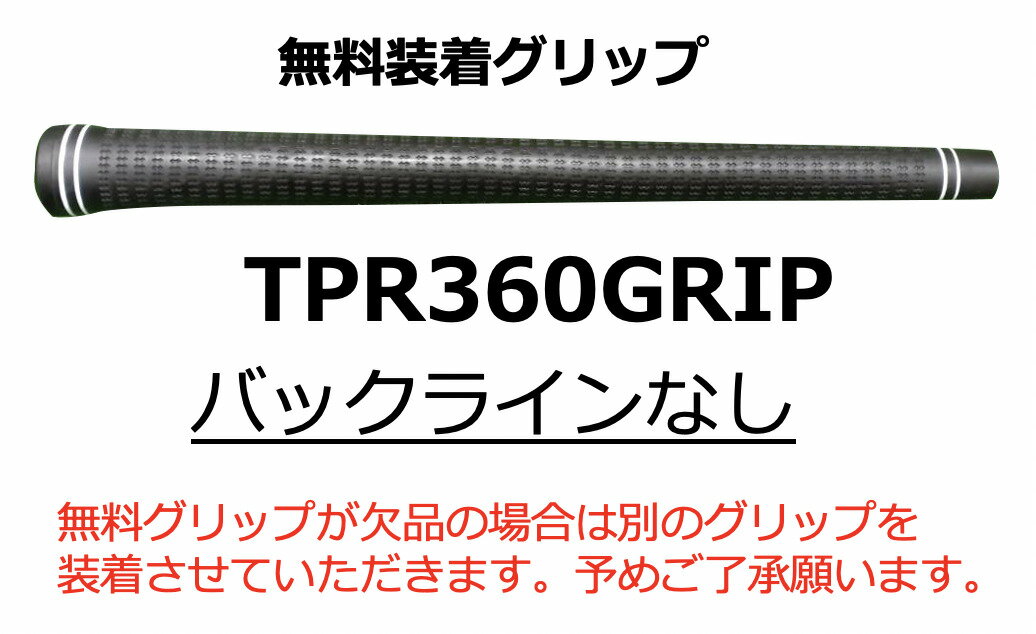 無料装着グリップ

TPR360GRIP

バックラインなし

無料グリップが欠品の場合は別のグリップを装着させていただきます。予めご了承願います。